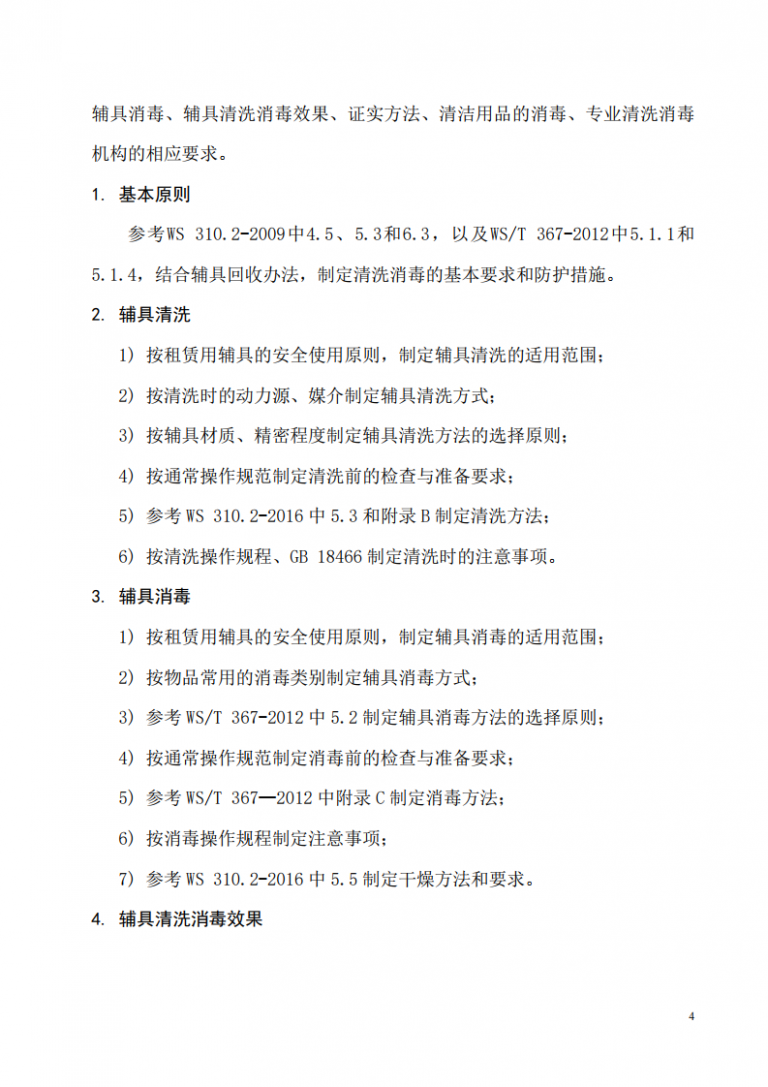 辅具消毒、辅具清洗消毒效果、证实方法、清洁用品的消毒、专业清洗消毒机构的相应要求。

1. 基本原则

参考WS 310.2-2009中4.5、5.3和6.3，以及WS/T 367-2012中5.1.1和5.1.4，结合辅具回收办法，制定清洗消毒的基本要求和防护措施。

2. 辅具清洗

1) 按租赁用辅具的安全使用原则，制定辅具清洗的适用范围；

2) 按清洗时的动力源、媒介制定辅具清洗方式；

3) 按辅具材质、精密程度制定辅具清洗方法的选择原则；

4) 按通常操作规范制定清洗前的检查与准备要求；

5) 参考 WS 310.2-2016 中 5.3 和附录 B 制定清洗方法；

6) 按清洗操作规程、GB 18466 制定清洗时的注意事项。

3. 辅具消毒

1) 按租赁用辅具的安全使用原则，制定辅具消毒的适用范围；

2) 按物品常用的消毒类别制定辅具消毒方式；

3) 参考 WS/T 367-2012 中 5.2 制定辅具消毒方法的选择原则；

4) 按通常操作规范制定消毒前的检查与准备要求；

5) 参考 WS/T 367—2012 中附录 C 制定消毒方法；

6) 按消毒操作规程制定注意事项；

7) 参考 WS 310.2-2016 中 5.5 制定干燥方法和要求。

4. 辅具清洗消毒效果

4